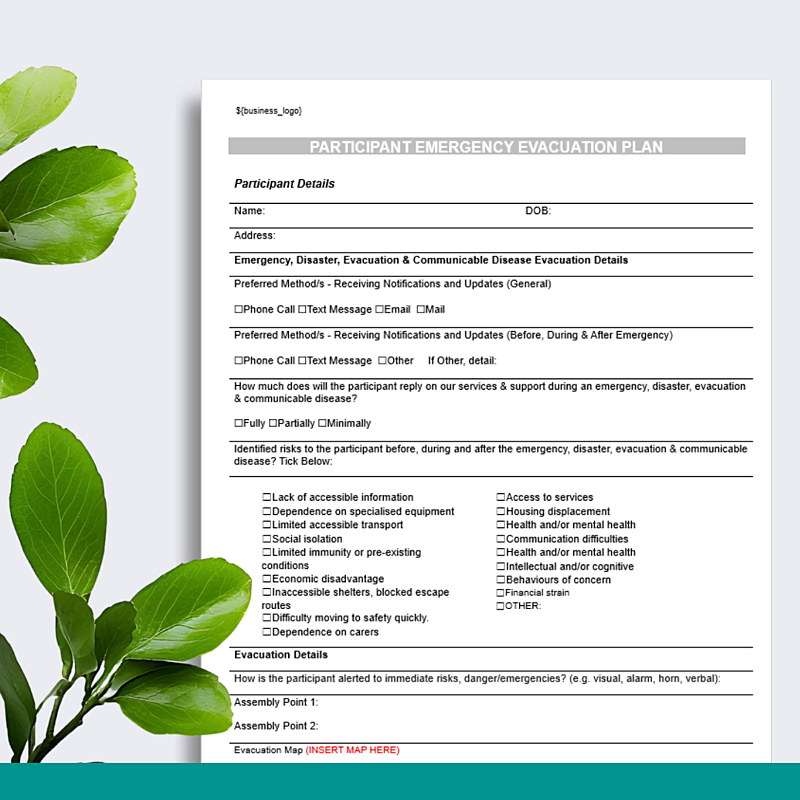 ${business_logo}

PARTICIPANT EMERGENCY EVACUATION PLAN

Participant Details

Name: DOB:

Address:

Emergency, Disaster, Evacuation & Communicable Disease Evacuation Details

Preferred Method/s - Receiving Notifications and Updates (General)

☐Phone Call ☐Text Message ☐Email ☐Mail

Preferred Method/s - Receiving Notifications and Updates (Before, During & After Emergency)

☐Phone Call ☐Text Message ☐Other If Other, detail:

How much does will the participant reply on our services & support during an emergency, disaster, evacuation & communicable disease?

☐Fully ☐Partially ☐Minimally

Identified risks to the participant before, during and after the emergency, disaster, evacuation & communicable disease? Tick Below:

☐Lack of accessible information
☐Dependence on specialised equipment
☐Limited accessible transport
☐Social isolation
☐Limited immunity or pre-existing conditions
☐Economic disadvantage
☐Inaccessible shelters, blocked escape routes
☐Difficulty moving to safety quickly.
☐Dependence on carers

☐Access to services
☐Housing displacement
☐Health and/or mental health
☐Communication difficulties
☐Health and/or mental health
☐Intellectual and/or cognitive
☐Behaviours of concern
☐Financial strain
☐OTHER:

Evacuation Details

How is the participant alerted to immediate risks, danger/emergencies? (e.g. visual, alarm, horn, verbal):

Assembly Point 1:

Assembly Point 2:

Evacuation Map (INSERT MAP HERE)